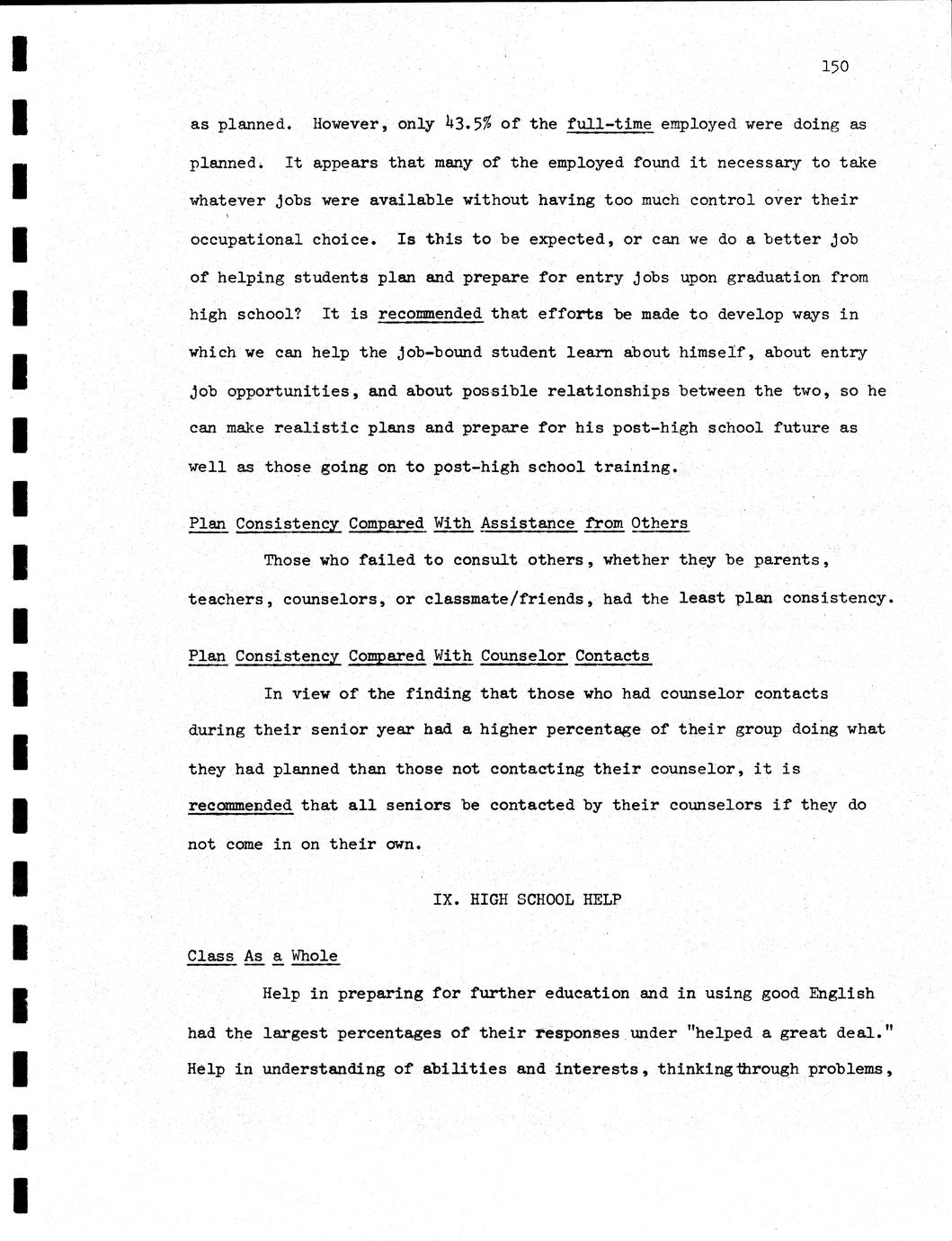 150

as planned. However, only 43.5% of the full-time employed were doing as planned. It appears that many of the employed found it necessary to take whatever jobs were available without having too much control over their occupational choice. Is this to be expected, or can we do a better job of helping students plan and prepare for entry jobs upon graduation from high school? It is recommended that efforts be made to develop ways in which we can help the job-bound student learn about himself, about entry job opportunities, and about possible relationships between the two, so he can make realistic plans and prepare for his post-high school future as well as those going on to post-high school training.

Plan Consistency Compared With Assistance from Others

Those who failed to consult others, whether they be parents, teachers, counselors, or classmate/friends, had the least plan consistency.

Plan Consistency Compared With Counselor Contacts

In view of the finding that those who had counselor contacts during their senior year had a higher percentage of their group doing what they had planned than those not contacting their counselor, it is recommended that all seniors be contacted by their counselors if they do not come in on their own.

IX. HIGH SCHOOL HELP

Class As a Whole

Help in preparing for further education and in using good English had the largest percentages of their responses under "helped a great deal." Help in understanding of abilities and interests, thinking through problems,